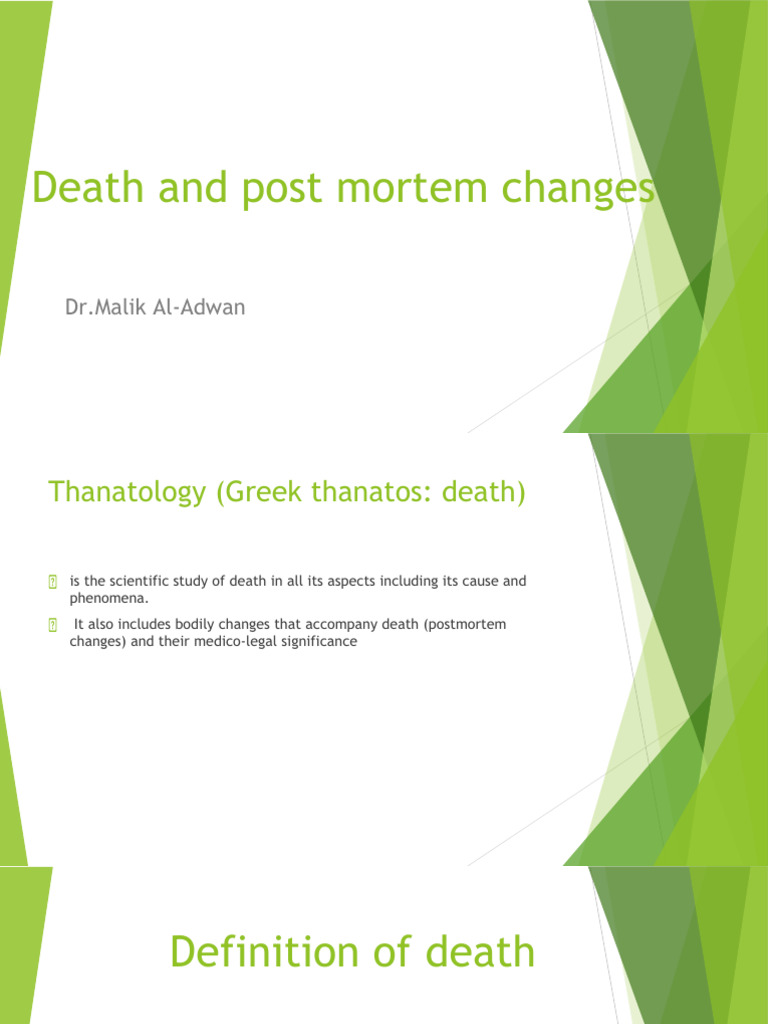 Death and post mortem changes

Dr.Malik Al-Adwan

Thanatology (Greek thanatos: death)

 is the scientific study of death in all its aspects including its cause and phenomena.

 It also includes bodily changes that accompany death (postmortem changes) and their medico-legal significance

Definition of death